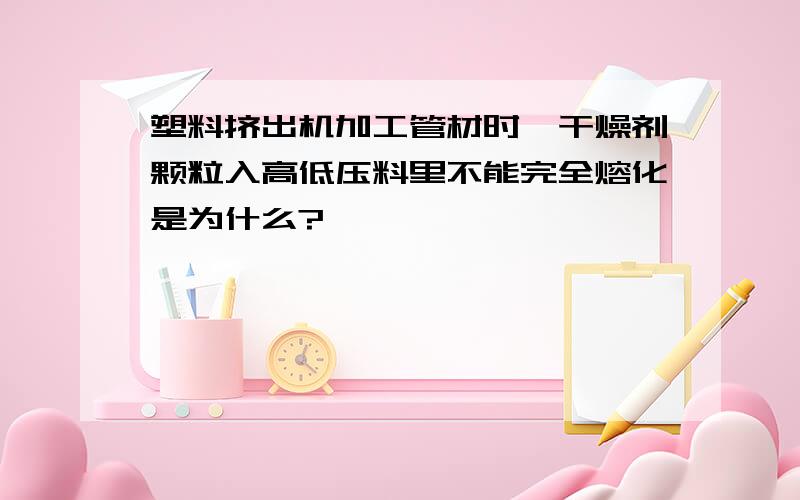 塑料挤出机加工管材时,干燥剂颗粒入高低压料里不能完全熔化是为什么?